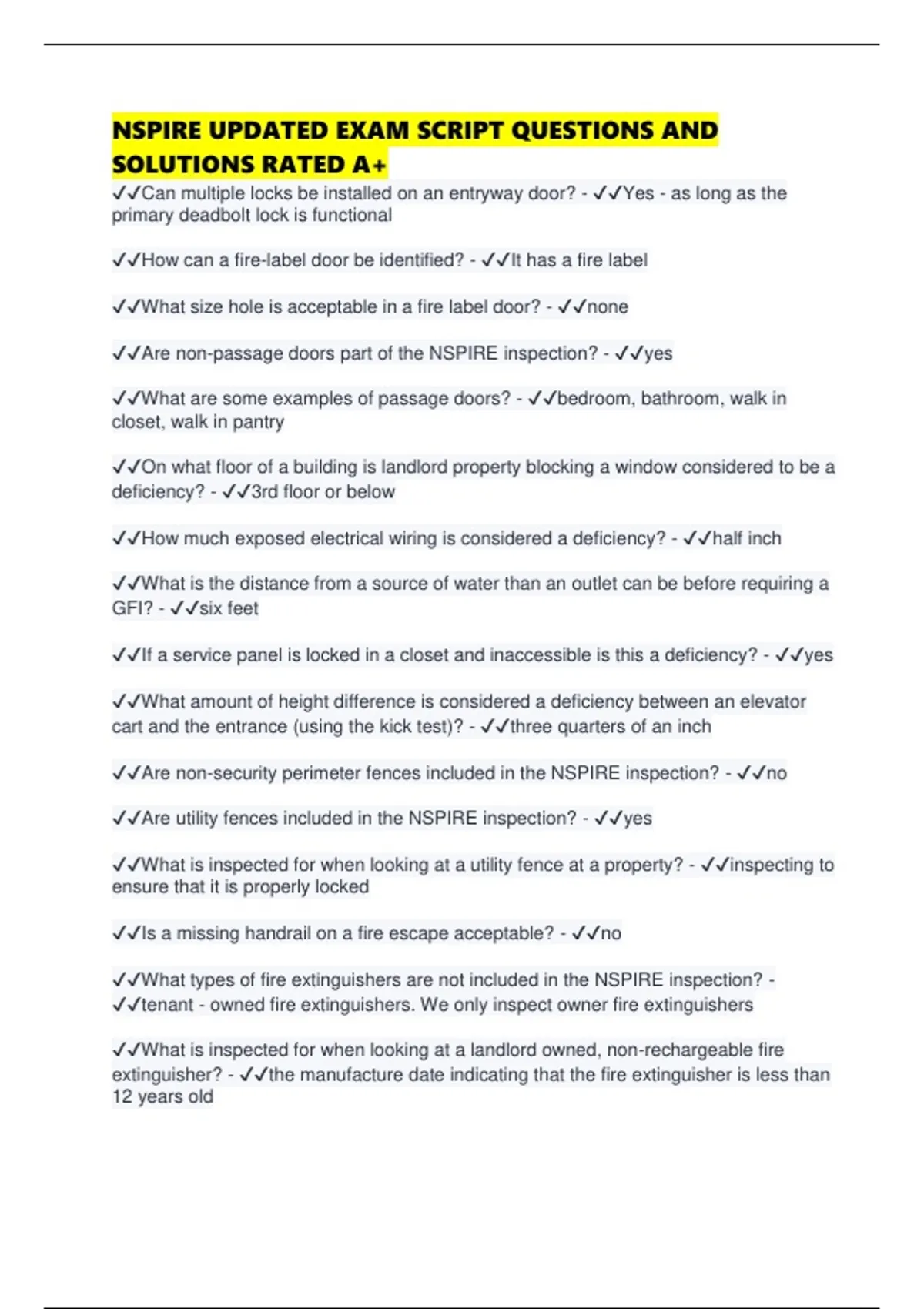 NSPIRE UPDATED EXAM SCRIPT QUESTIONS AND SOLUTIONS RATED A+

✓✓Can multiple locks be installed on an entryway door? - ✓✓Yes - as long as the primary deadbolt lock is functional

✓✓How can a fire-label door be identified? - ✓✓It has a fire label

✓✓What size hole is acceptable in a fire label door? - ✓✓none

✓✓Are non-passage doors part of the NSPIRE inspection? - ✓✓yes

✓✓What are some examples of passage doors? - ✓✓bedroom, bathroom, walk in closet, walk in pantry

✓✓On what floor of a building is landlord property blocking a window considered to be a deficiency? - ✓✓3rd floor or below

✓✓How much exposed electrical wiring is considered a deficiency? - ✓✓half inch

✓✓What is the distance from a source of water than an outlet can be before requiring a GFI? - ✓✓six feet

✓✓If a service panel is locked in a closet and inaccessible is this a deficiency? - ✓✓yes

✓✓What amount of height difference is considered a deficiency between an elevator cart and the entrance (using the kick test)? - ✓✓three quarters of an inch

✓✓Are non-security perimeter fences included in the NSPIRE inspection? - ✓✓no

✓✓Are utility fences included in the NSPIRE inspection? - ✓✓yes

✓✓What is inspected for when looking at a utility fence at a property? - ✓✓inspecting to ensure that it is properly locked

✓✓Is a missing handrail on a fire escape acceptable? - ✓✓no

✓✓What types of fire extinguishers are not included in the NSPIRE inspection? - ✓✓tenant - owned fire extinguishers. We only inspect owner fire extinguishers

✓✓What is inspected for when looking at a landlord owned, non-rechargeable fire extinguisher? - ✓✓the manufacture date indicating that the fire extinguisher is less than 12 years old